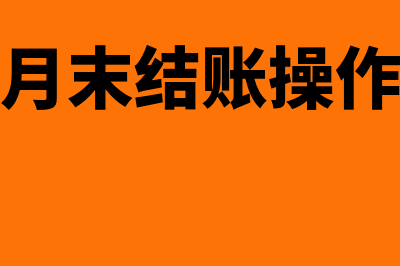 月末结账操作